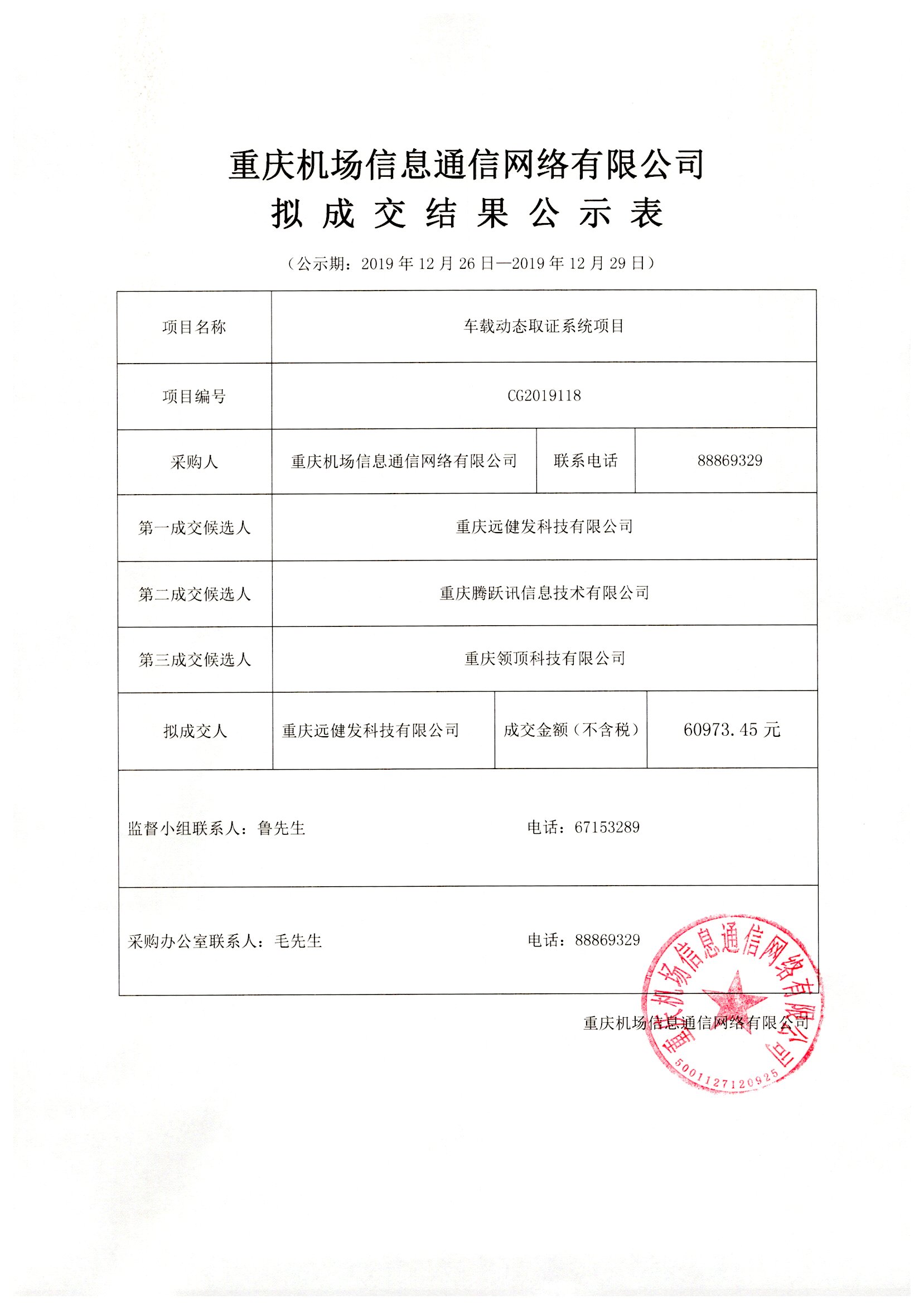 重庆机场信息通信网络有限公司
拟 成 交 结 果 公 示 表

（公示期：2019 年 12 月 26 日—2019 年 12 月 29 日）

| 项目名称 | 车载动态取证系统项目 | | |
|---|---|---|---|
| 项目编号 | CG2019118 | | |
| 采购人 | 重庆机场信息通信网络有限公司 | 联系电话 | 88869329 |
| 第一成交候选人 | 重庆远健发科技有限公司 | | |
| 第二成交候选人 | 重庆腾跃讯信息技术有限公司 | | |
| 第三成交候选人 | 重庆领顶科技有限公司 | | |
| 拟成交人 | 重庆远健发科技有限公司 | 成交金额（不含税） | 60973.45 元 |
| 监督小组联系人：鲁先生 | | 电话：67153289 | |
| 采购办公室联系人：毛先生 | | 电话：88869329 | |

重庆机场信息通信网络有限公司

重庆机场信息通信网络有限公司
5001127120925